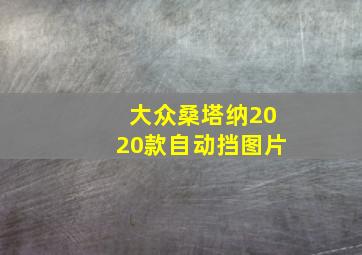 大众桑塔纳2020款自动挡图片